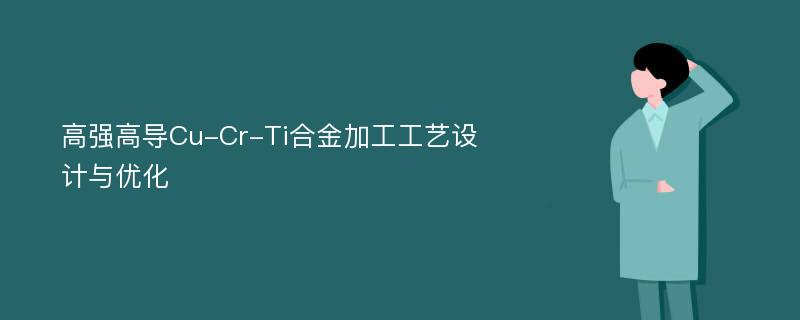 高强高导Cu-Cr-Ti合金加工工艺设计与优化